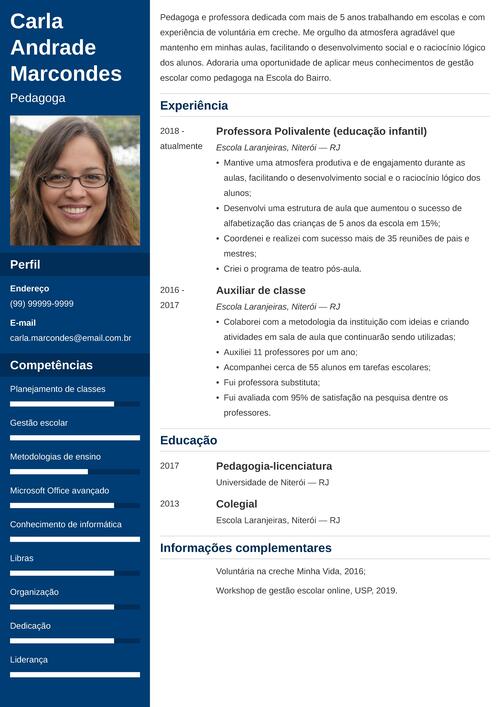 Carla Andrade Marcondes

Pedagoga

Perfil

Endereço
(99) 99999-9999

E-mail
carla.marcondes@email.com.br

Competências

Planejamento de classes

Gestão escolar

Metodologias de ensino

Microsoft Office avançado

Conhecimento de informática

Libras

Organização

Dedicação

Liderança

Pedagoga e professora dedicada com mais de 5 anos trabalhando em escolas e com experiência de voluntária em creche. Me orgulho da atmosfera agradável que mantenho em minhas aulas, facilitando o desenvolvimento social e o raciocínio lógico dos alunos. Adoraria uma oportunidade de aplicar meus conhecimentos de gestão escolar como pedagoga na Escola do Bairro.

Experiência

2018 - atualmente

Professora Polivalente (educação infantil)
Escola Laranjeiras, Niterói — RJ
• Mantive uma atmosfera produtiva e de engajamento durante as aulas, facilitando o desenvolvimento social e o raciocínio lógico dos alunos;
• Desenvolvi uma estrutura de aula que aumentou o sucesso de alfabetização das crianças de 5 anos da escola em 15%;
• Coordenei e realizei com sucesso mais de 35 reuniões de pais e mestres;
• Criei o programa de teatro pós-aula.

2016 - 2017

Auxiliar de classe
Escola Laranjeiras, Niterói — RJ
• Colaborei com a metodologia da instituição com ideias e criando atividades em sala de aula que continuarão sendo utilizadas;
• Auxiliei 11 professores por um ano;
• Acompanhei cerca de 55 alunos em tarefas escolares;
• Fui professora substituta;
• Fui avaliada com 95% de satisfação na pesquisa dentre os professores.

Educação

2017

Pedagogia-licenciatura
Universidade de Niterói — RJ

2013

Colegial
Escola Laranjeiras, Niterói — RJ

Informações complementares

Voluntária na creche Minha Vida, 2016;

Workshop de gestão escolar online, USP, 2019.